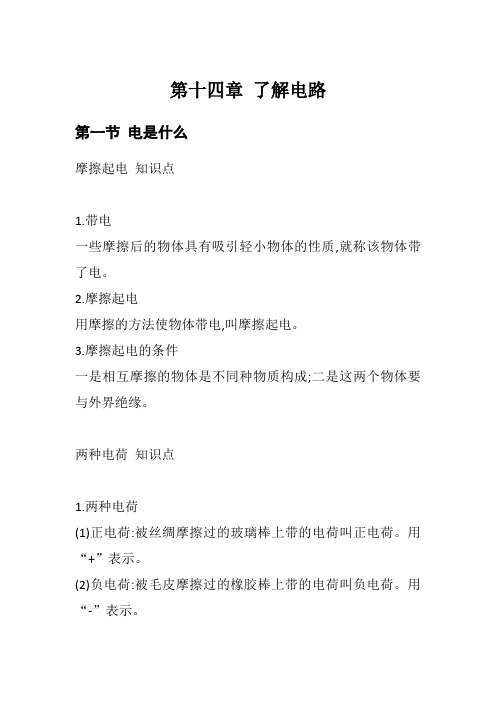 第十四章 了解电路

第一节 电是什么

摩擦起电 知识点

1.带电
一些摩擦后的物体具有吸引轻小物体的性质,就称该物体带了电。
2.摩擦起电
用摩擦的方法使物体带电,叫摩擦起电。
3.摩擦起电的条件
一是相互摩擦的物体是不同种物质构成;二是这两个物体要与外界绝缘。

两种电荷 知识点

1.两种电荷
(1)正电荷:被丝绸摩擦过的玻璃棒上带的电荷叫正电荷。用“+”表示。
(2)负电荷:被毛皮摩擦过的橡胶棒上带的电荷叫负电荷。用“-”表示。